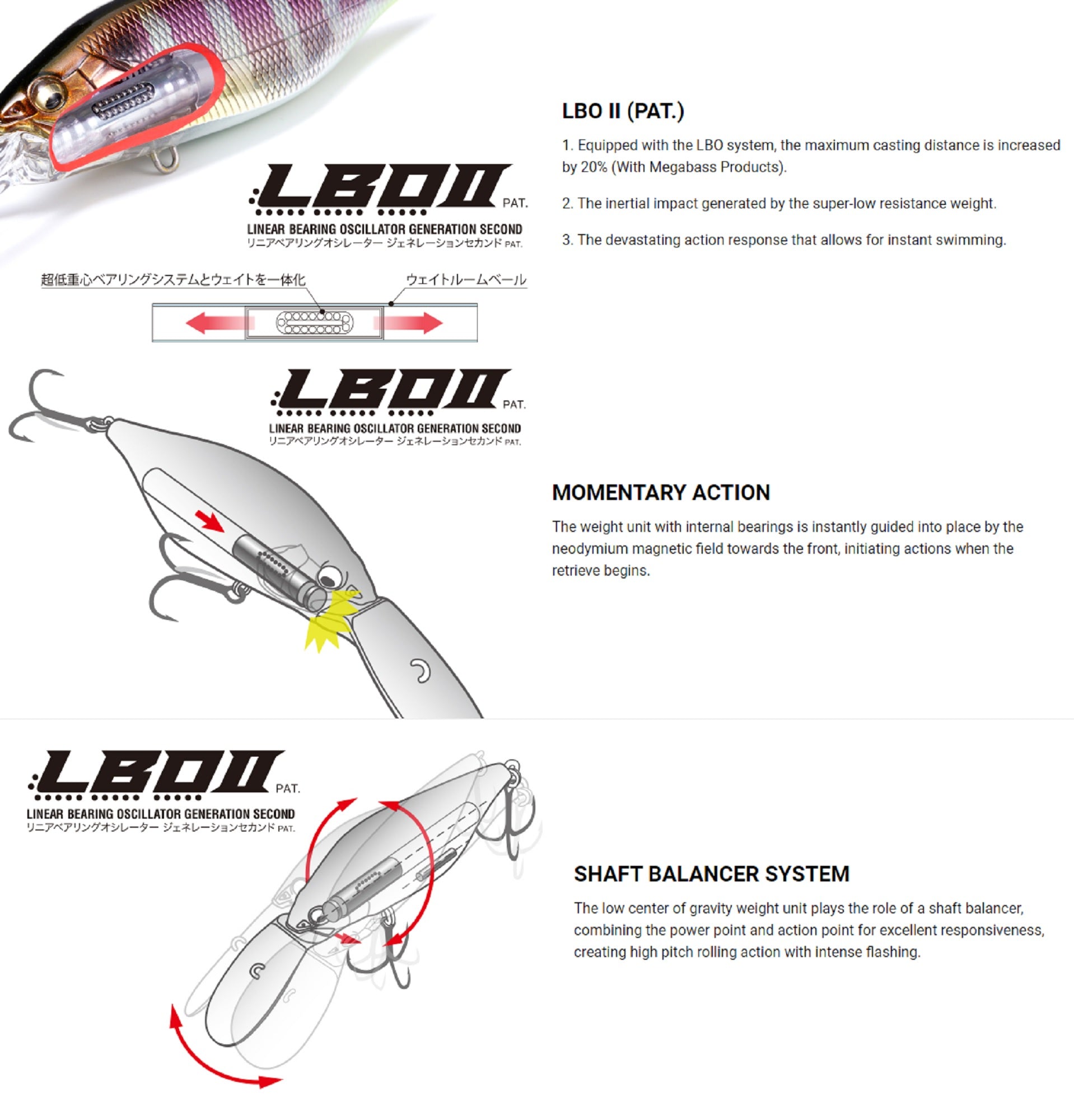 LBOII PAT.

LINEAR BEARING OSCILLATOR GENERATION SECOND

リニアベアリングオシレーター ジェネレーションセカンド PAT.

超低重心ベアリングシステムとウェイトを一体化

ウェイトルームベール

LBO II (PAT.)

1. Equipped with the LBO system, the maximum casting distance is increased by 20% (With Megabass Products).

2. The inertial impact generated by the super-low resistance weight.

3. The devastating action response that allows for instant swimming.

LBOII PAT.

LINEAR BEARING OSCILLATOR GENERATION SECOND

リニアベアリングオシレーター ジェネレーションセカンド PAT.

MOMENTARY ACTION

The weight unit with internal bearings is instantly guided into place by the neodymium magnetic field towards the front, initiating actions when the retrieve begins.

LBOII PAT.

LINEAR BEARING OSCILLATOR GENERATION SECOND

リニアベアリングオシレーター ジェネレーションセカンド PAT.

SHAFT BALANCER SYSTEM

The low center of gravity weight unit plays the role of a shaft balancer, combining the power point and action point for excellent responsiveness, creating high pitch rolling action with intense flashing.